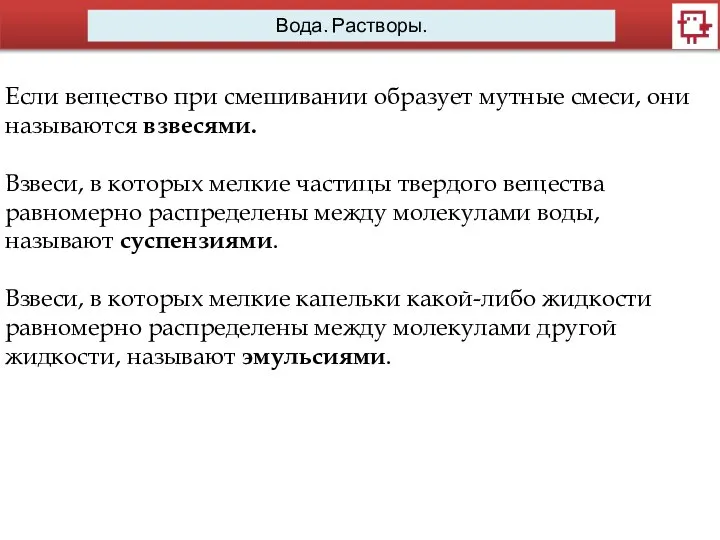 Вода. Растворы.

Если вещество при смешивании образует мутные смеси, они называются взвесями.

Взвеси, в которых мелкие частицы твердого вещества равномерно распределены между молекулами воды, называют суспензиями.

Взвеси, в которых мелкие капельки какой-либо жидкости равномерно распределены между молекулами другой жидкости, называют эмульсиями.